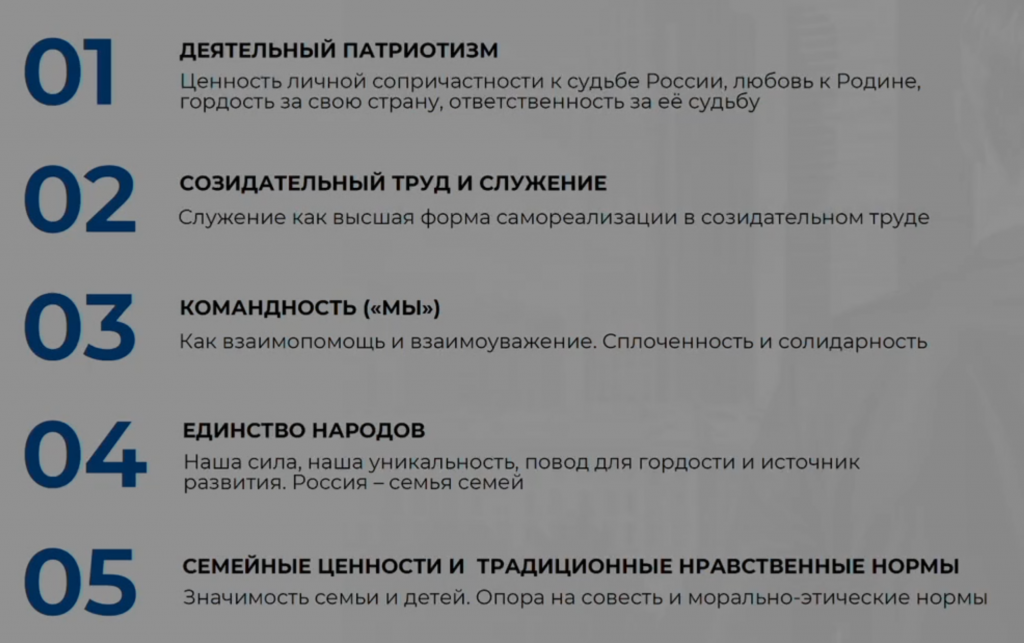 01

ДЕЯТЕЛЬНЫЙ ПАТРИОТИЗМ

Ценность личной сопричастности к судьбе России, любовь к Родине, гордость за свою страну, ответственность за её судьбу

02

СОЗИДАТЕЛЬНЫЙ ТРУД И СЛУЖЕНИЕ

Служение как высшая форма самореализации в созидательном труде

03

КОМАНДНОСТЬ («МЫ»)

Как взаимопомощь и взаимоуважение. Сплоченность и солидарность

04

ЕДИНСТВО НАРОДОВ

Наша сила, наша уникальность, повод для гордости и источник развития. Россия – семья семей

05

СЕМЕЙНЫЕ ЦЕННОСТИ И ТРАДИЦИОННЫЕ НРАВСТВЕННЫЕ НОРМЫ

Значимость семьи и детей. Опора на совесть и морально-этические нормы